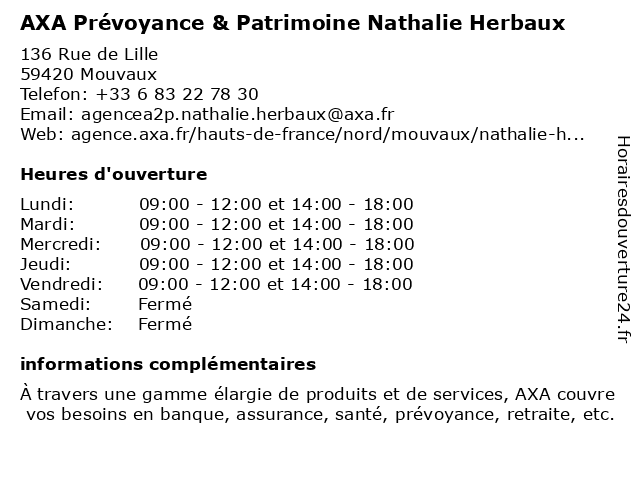 AXA Prévoyance & Patrimoine Nathalie Herbaux

136 Rue de Lille
59420 Mouvaux
Telefon: +33 6 83 22 78 30
Email: agencea2p.nathalie.herbaux@axa.fr
Web: agence.axa.fr/hauts-de-france/nord/mouvaux/nathalie-h...

Heures d'ouverture

| | |
|---|---|
| Lundi: | 09:00 - 12:00 et 14:00 - 18:00 |
| Mardi: | 09:00 - 12:00 et 14:00 - 18:00 |
| Mercredi: | 09:00 - 12:00 et 14:00 - 18:00 |
| Jeudi: | 09:00 - 12:00 et 14:00 - 18:00 |
| Vendredi: | 09:00 - 12:00 et 14:00 - 18:00 |
| Samedi: | Fermé |
| Dimanche: | Fermé |

informations complémentaires

À travers une gamme élargie de produits et de services, AXA couvre vos besoins en banque, assurance, santé, prévoyance, retraite, etc.

Horairesdouverture24.fr